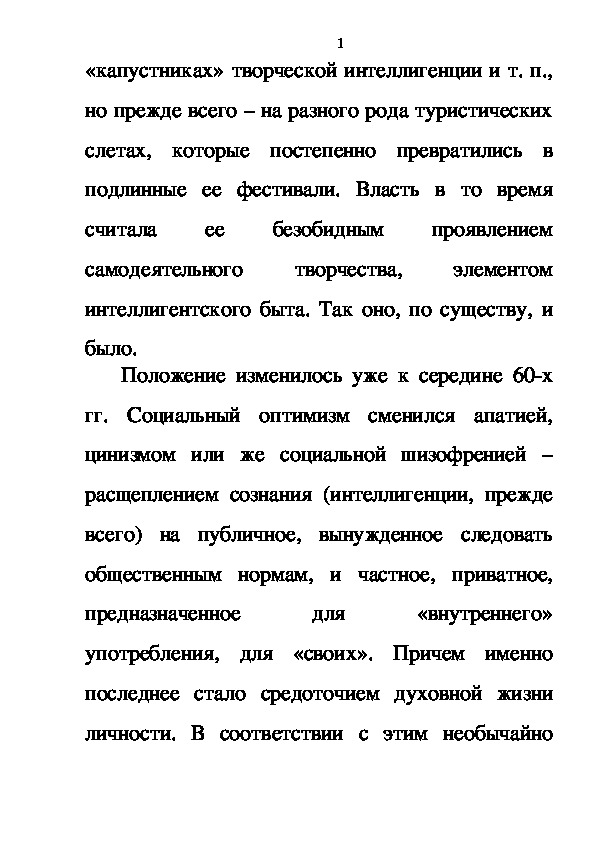 1

«капустниках» творческой интеллигенции и т. п., но прежде всего – на разного рода туристических слетах, которые постепенно превратились в подлинные ее фестивали. Власть в то время считала ее безобидным проявлением самодеятельного творчества, элементом интеллигентского быта. Так оно, по существу, и было.

Положение изменилось уже к середине 60-х гг. Социальный оптимизм сменился апатией, цинизмом или же социальной шизофренией – расщеплением сознания (интеллигенции, прежде всего) на публичное, вынужденное следовать общественным нормам, и частное, приватное, предназначенное для «внутреннего» употребления, для «своих». Причем именно последнее стало средоточием духовной жизни личности. В соответствии с этим необычайно